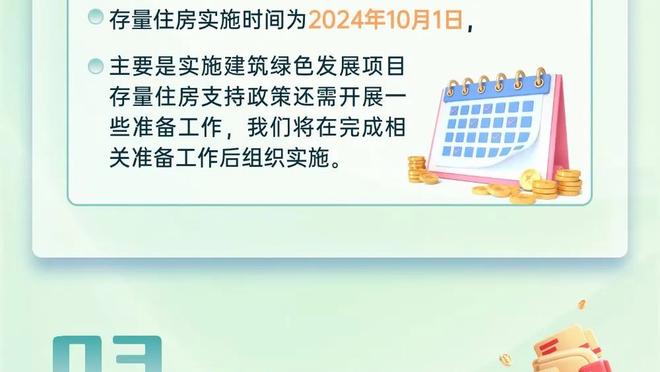 存量住房实施时间为2024年10月1日，

主要是实施建筑绿色发展项目存量住房支持政策还需开展一些准备工作，我们将在完成相关准备工作后组织实施。

03